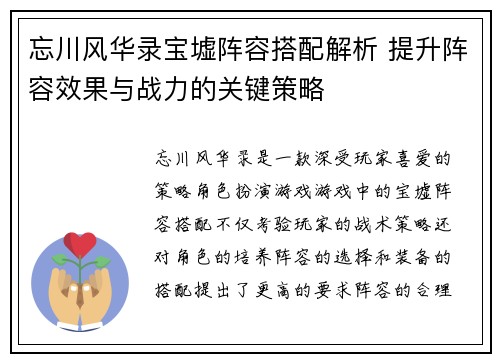 忘川风华录宝墟阵容搭配解析 提升阵容效果与战力的关键策略

忘川风华录是一款深受玩家喜爱的策略角色扮演游戏游戏中的宝墟阵容搭配不仅考验玩家的战术策略还对角色的培养阵容的选择和装备的搭配提出了更高的要求阵容的合理